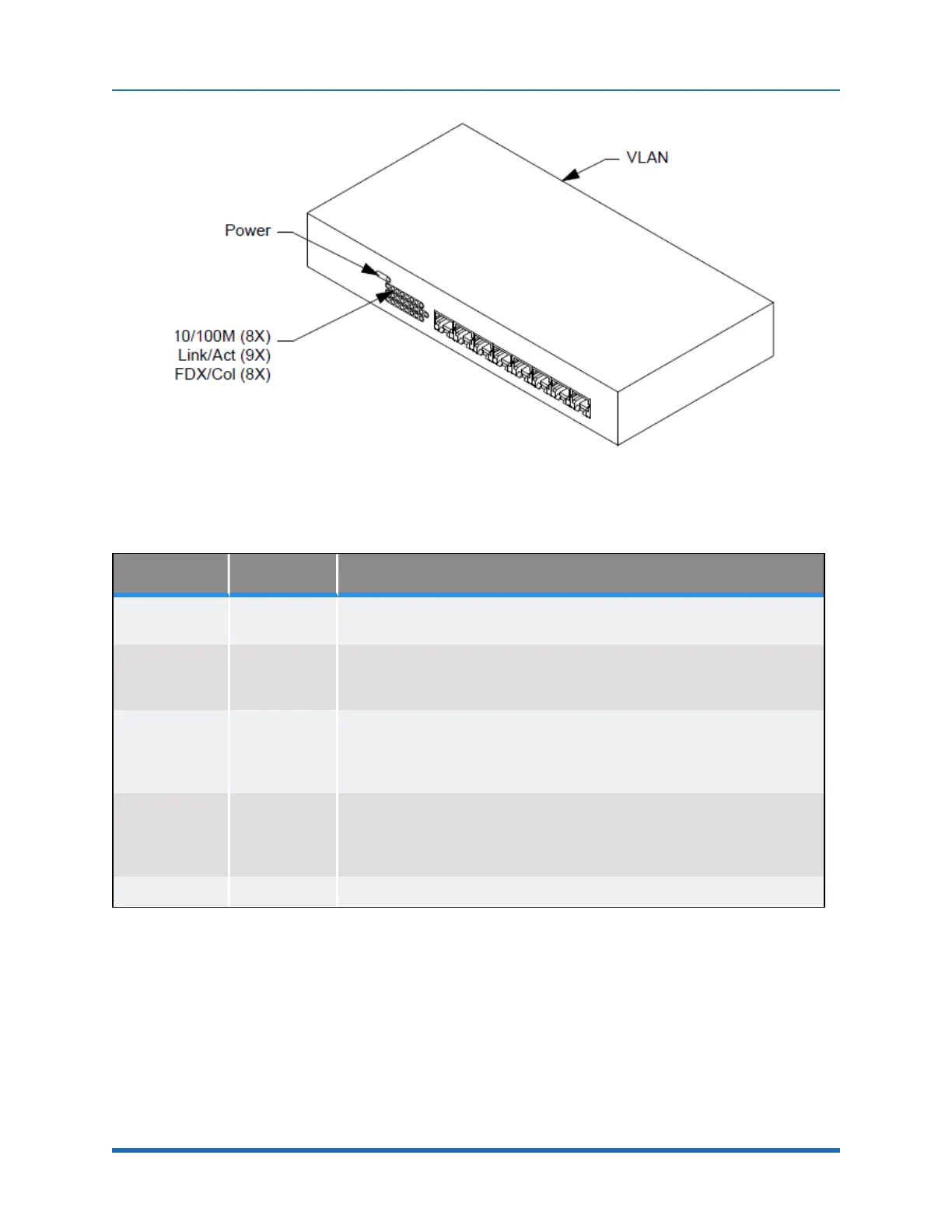 VLAN

Power

10/100M (8X)
Link/Act (9X)
FDX/Col (8X)